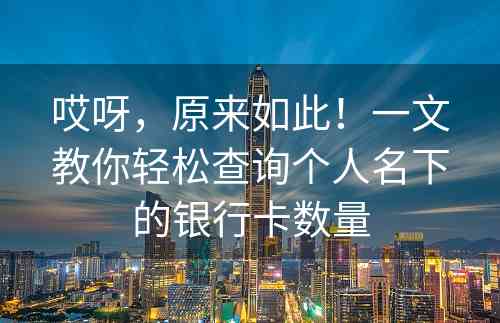 哎呀，原来如此！一文教你轻松查询个人名下的银行卡数量